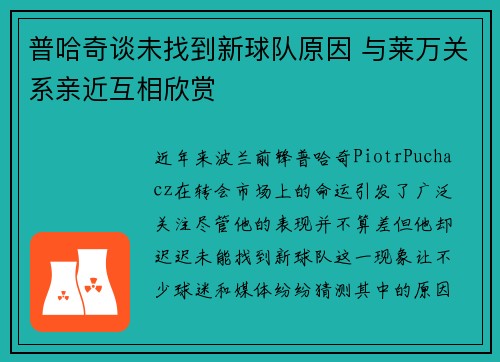 普哈奇谈未找到新球队原因 与莱万关系亲近互相欣赏

近年来波兰前锋普哈奇PiotrPuchacz在转会市场上的命运引发了广泛关注尽管他的表现并不算差但他却迟迟未能找到新球队这一现象让不少球迷和媒体纷纷猜测其中的原因